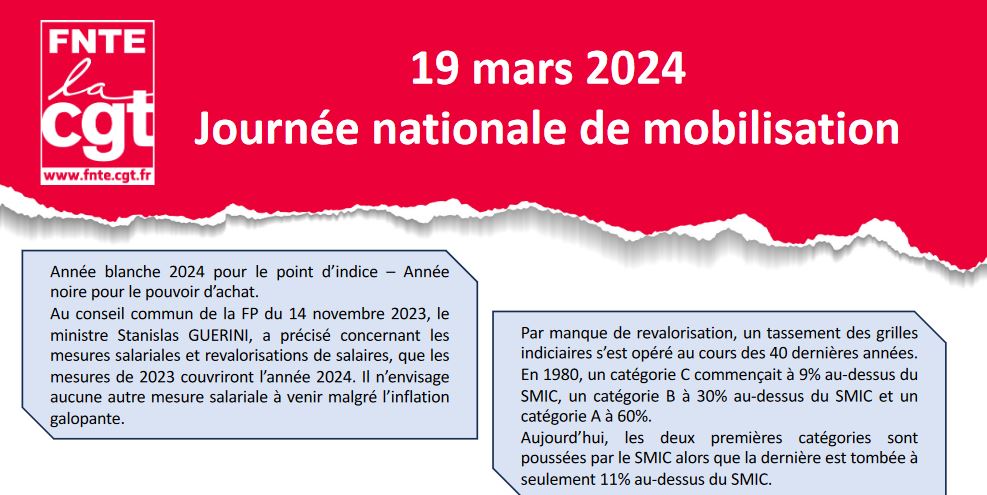 FNTE
la
cgt
www.fnte.cgt.fr

19 mars 2024
Journée nationale de mobilisation

Année blanche 2024 pour le point d'indice – Année noire pour le pouvoir d'achat.
Au conseil commun de la FP du 14 novembre 2023, le ministre Stanislas GUERINI, a précisé concernant les mesures salariales et revalorisations de salaires, que les mesures de 2023 couvriront l'année 2024. Il n'envisage aucune autre mesure salariale à venir malgré l'inflation galopante.

Par manque de revalorisation, un tassement des grilles indiciaires s'est opéré au cours des 40 dernières années.
En 1980, un catégorie C commençait à 9% au-dessus du SMIC, un catégorie B à 30% au-dessus du SMIC et un catégorie A à 60%.
Aujourd'hui, les deux premières catégories sont poussées par le SMIC alors que la dernière est tombée à seulement 11% au-dessus du SMIC.